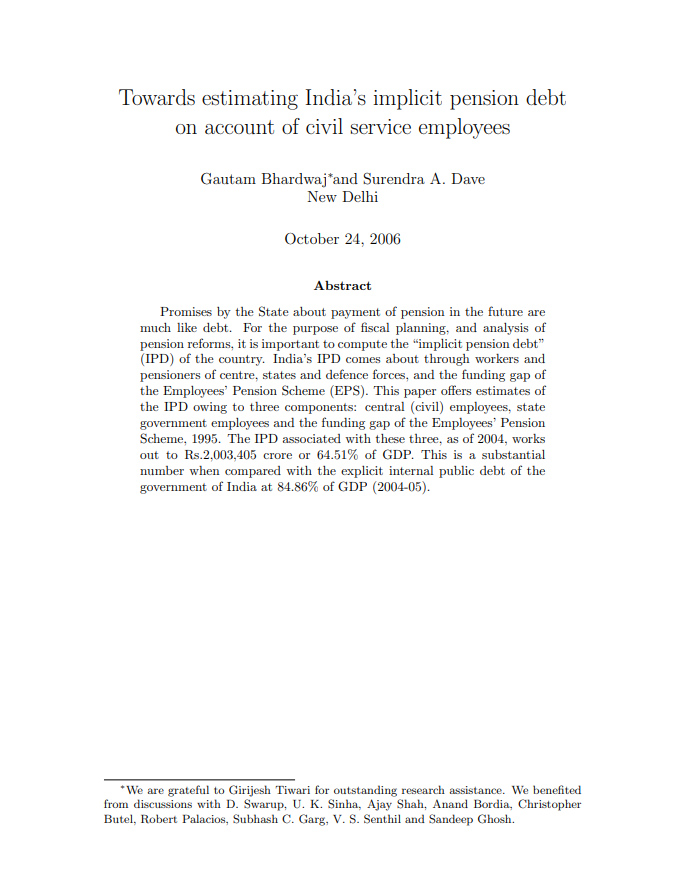 Towards estimating India's implicit pension debt on account of civil service employees

Gautam Bhardwaj*and Surendra A. Dave
New Delhi

October 24, 2006

Abstract

Promises by the State about payment of pension in the future are much like debt. For the purpose of fiscal planning, and analysis of pension reforms, it is important to compute the "implicit pension debt" (IPD) of the country. India's IPD comes about through workers and pensioners of centre, states and defence forces, and the funding gap of the Employees' Pension Scheme (EPS). This paper offers estimates of the IPD owing to three components: central (civil) employees, state government employees and the funding gap of the Employees' Pension Scheme, 1995. The IPD associated with these three, as of 2004, works out to Rs.2,003,405 crore or 64.51% of GDP. This is a substantial number when compared with the explicit internal public debt of the government of India at 84.86% of GDP (2004-05).

*We are grateful to Girijesh Tiwari for outstanding research assistance. We benefited from discussions with D. Swarup, U. K. Sinha, Ajay Shah, Anand Bordia, Christopher Butel, Robert Palacios, Subhash C. Garg, V. S. Senthil and Sandeep Ghosh.